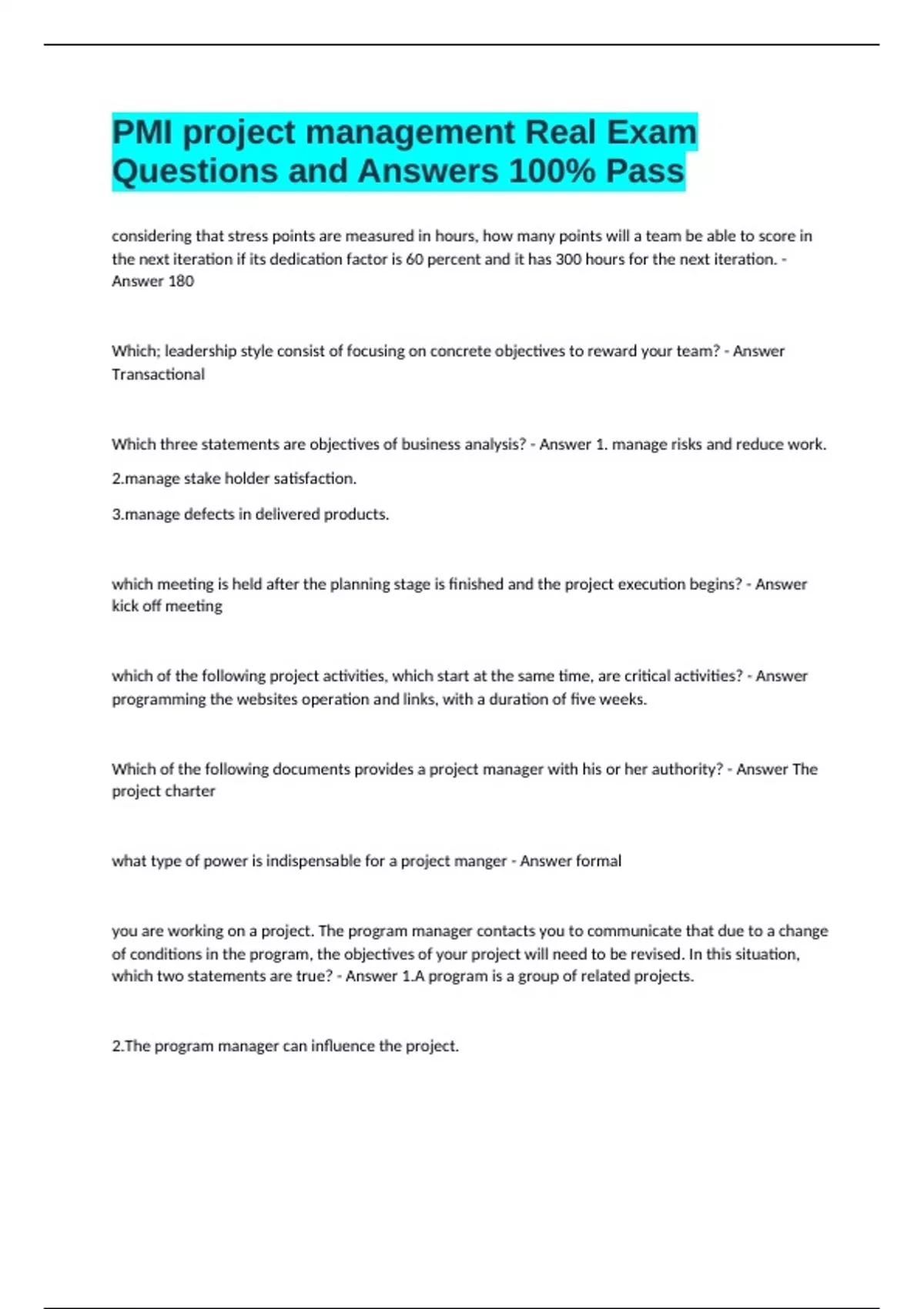 PMI project management Real Exam Questions and Answers 100% Pass

considering that stress points are measured in hours, how many points will a team be able to score in the next iteration if its dedication factor is 60 percent and it has 300 hours for the next iteration. - Answer 180

Which; leadership style consist of focusing on concrete objectives to reward your team? - Answer Transactional

Which three statements are objectives of business analysis? - Answer 1. manage risks and reduce work.

2.manage stake holder satisfaction.

3.manage defects in delivered products.

which meeting is held after the planning stage is finished and the project execution begins? - Answer kick off meeting

which of the following project activities, which start at the same time, are critical activities? - Answer programming the websites operation and links, with a duration of five weeks.

Which of the following documents provides a project manager with his or her authority? - Answer The project charter

what type of power is indispensable for a project manger - Answer formal

you are working on a project. The program manager contacts you to communicate that due to a change of conditions in the program, the objectives of your project will need to be revised. In this situation, which two statements are true? - Answer 1.A program is a group of related projects.

2.The program manager can influence the project.